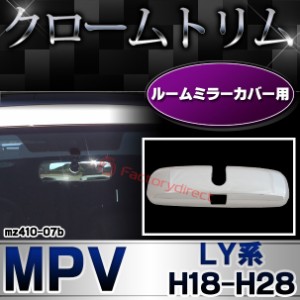 クロームトリム

ルームミラーカバー用

Factorydirect

mz410-07b

MPV

LY系
H18-H28